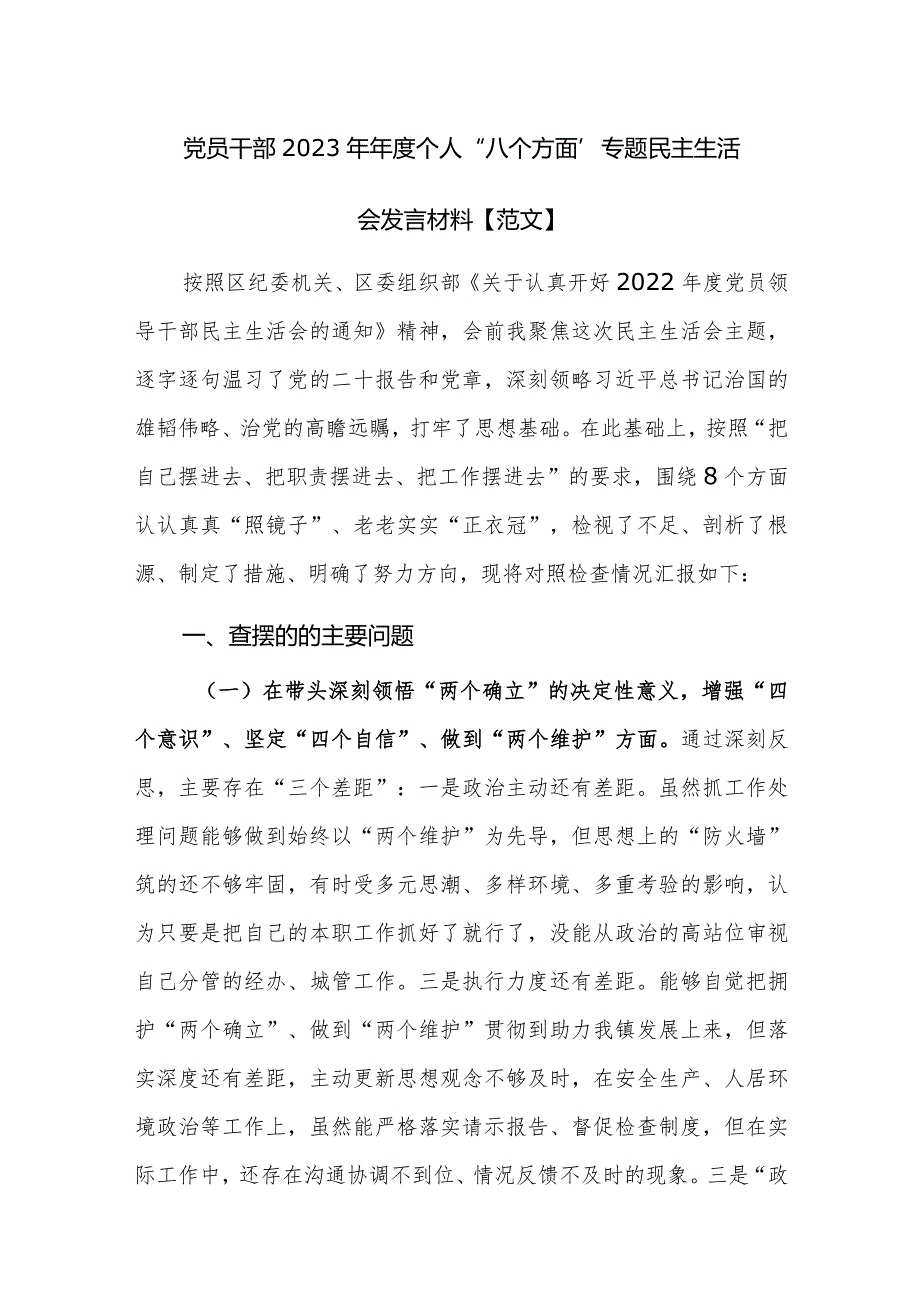 党员干部2023年年度个人“八个方面’专题民主生活会发言材料【范文】

按照区纪委机关、区委组织部《关于认真开好2022年度党员领导干部民主生活会的通知》精神，会前我聚焦这次民主生活会主题，逐字逐句温习了党的二十报告和党章，深刻领略习近平总书记治国的雄韬伟略、治党的高瞻远瞩，打牢了思想基础。在此基础上，按照“把自己摆进去、把职责摆进去、把工作摆进去”的要求，围绕8个方面认认真真“照镜子”、老老实实“正衣冠”，检视了不足、剖析了根源、制定了措施、明确了努力方向，现将对照检查情况汇报如下：

一、查摆的的主要问题

（一）在带头深刻领悟“两个确立”的决定性意义，增强“四个意识”、坚定“四个自信”、做到“两个维护”方面。通过深刻反思，主要存在“三个差距”：一是政治主动还有差距。虽然抓工作处理问题能够做到始终以“两个维护”为先导，但思想上的“防火墙”筑的还不够牢固，有时受多元思潮、多样环境、多重考验的影响，认为只要是把自己的本职工作抓好了就行了，没能从政治的高站位审视自己分管的经办、城管工作。三是执行力度还有差距。能够自觉把拥护“两个确立”、做到“两个维护”贯彻到助力我镇发展上来，但落实深度还有差距，主动更新思想观念不够及时，在安全生产、人居环境政治等工作上，虽然能严格落实请示报告、督促检查制度，但在实际工作中，还存在沟通协调不到位、情况反馈不及时的现象。三是“政